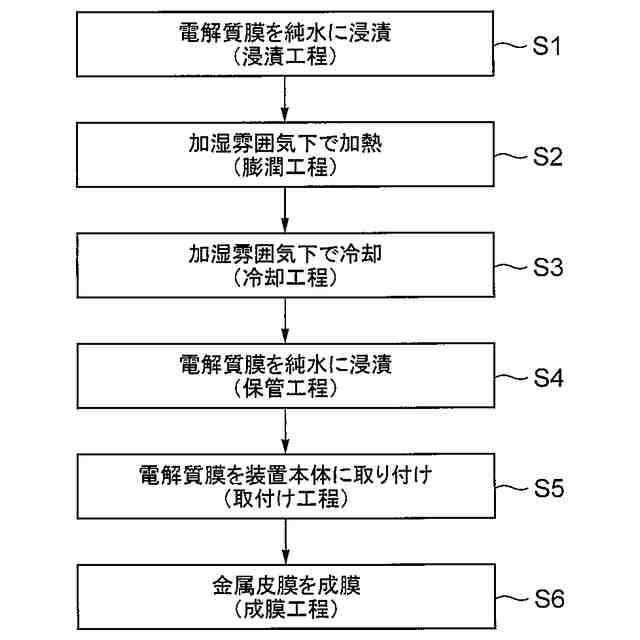 電解質膜を純水に浸漬
（浸漬工程）

S1

加湿雰囲気下で加熱
（膨潤工程）

S2

加湿雰囲気下で冷却
（冷却工程）

S3

電解質膜を純水に浸漬
（保管工程）

S4

電解質膜を装置本体に取り付け
（取付け工程）

S5

金属皮膜を成膜
（成膜工程）

S6